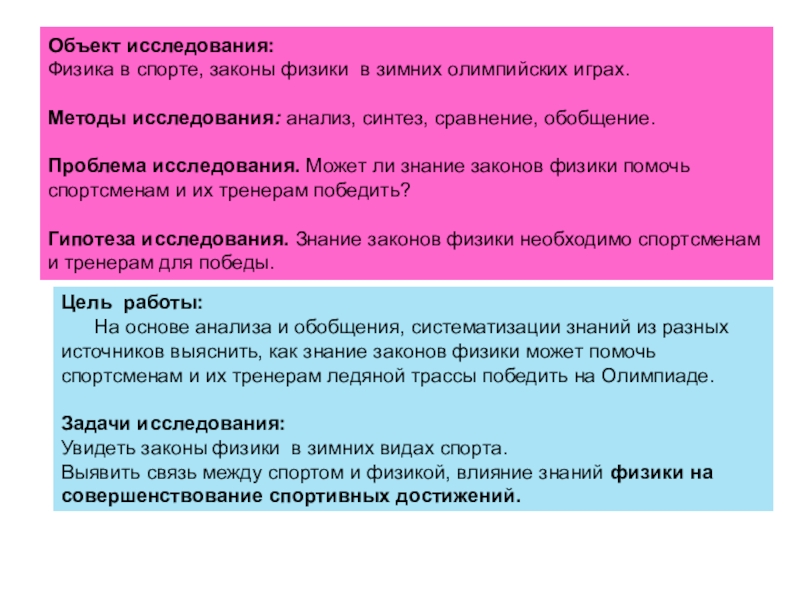 Объект исследования:
Физика в спорте, законы физики в зимних олимпийских играх.

Методы исследования: анализ, синтез, сравнение, обобщение.

Проблема исследования. Может ли знание законов физики помочь спортсменам и их тренерам победить?

Гипотеза исследования. Знание законов физики необходимо спортсменам и тренерам для победы.

Цель работы:
На основе анализа и обобщения, систематизации знаний из разных источников выяснить, как знание законов физики может помочь спортсменам и их тренерам ледяной трассы победить на Олимпиаде.

Задачи исследования:
Увидеть законы физики в зимних видах спорта.
Выявить связь между спортом и физикой, влияние знаний физики на совершенствование спортивных достижений.